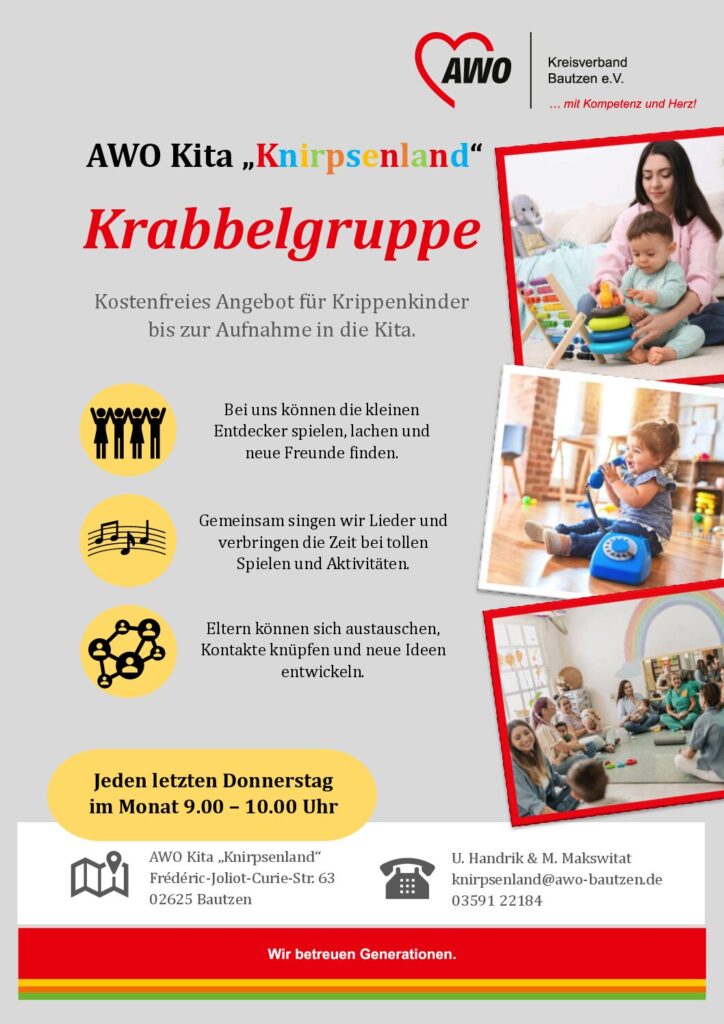 AWO

Kreisverband
Bautzen e.V.

... mit Kompetenz und Herz!

AWO Kita „Knirpsenland“

Krabbelgruppe

Kostenfreies Angebot für Krippenkinder bis zur Aufnahme in die Kita.

Bei uns können die kleinen Entdecker spielen, lachen und neue Freunde finden.

Gemeinsam singen wir Lieder und verbringen die Zeit bei tollen Spielen und Aktivitäten.

Eltern können sich austauschen, Kontakte knüpfen und neue Ideen entwickeln.

Jeden letzten Donnerstag im Monat 9.00 – 10.00 Uhr

AWO Kita „Knirpsenland“
Frédéric-Joliot-Curie-Str. 63
02625 Bautzen

U. Handrik & M. Makswitat
knirpsenland@awo-bautzen.de
03591 22184

Wir betreuen Generationen.